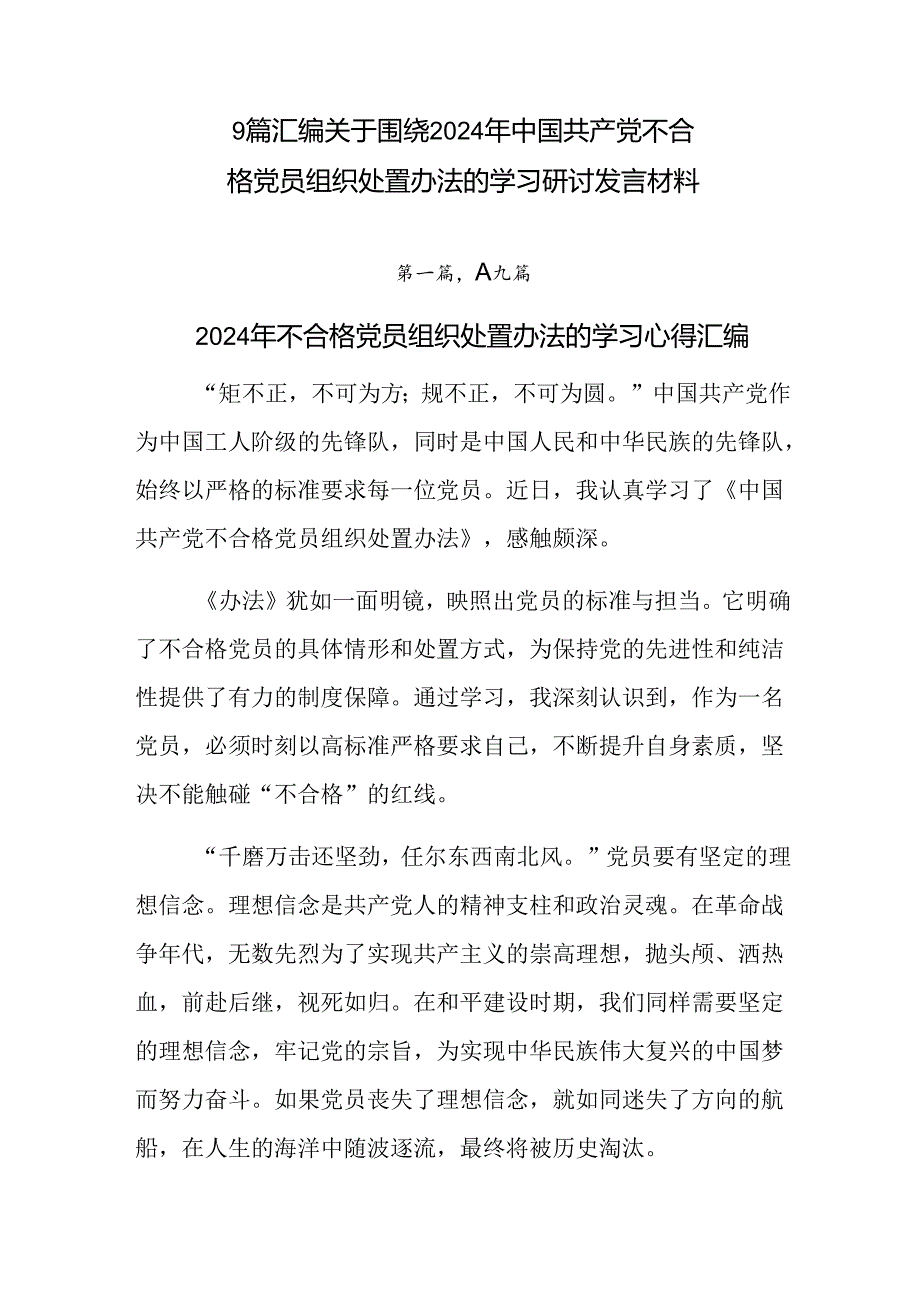 9篇汇编关于围绕2024年中国共产党不合格党员组织处置办法的学习研讨发言材料

第一篇，A九篇

2024年不合格党员组织处置办法的学习心得汇编

“矩不正，不可为方；规不正，不可为圆。”中国共产党作为中国工人阶级的先锋队，同时是中国人民和中华民族的先锋队，始终以严格的标准要求每一位党员。近日，我认真学习了《中国共产党不合格党员组织处置办法》，感触颇深。

《办法》犹如一面明镜，映照出党员的标准与担当。它明确了不合格党员的具体情形和处置方式，为保持党的先进性和纯洁性提供了有力的制度保障。通过学习，我深刻认识到，作为一名党员，必须时刻以高标准严格要求自己，不断提升自身素质，坚决不能触碰“不合格”的红线。

“千磨万击还坚劲，任尔东西南北风。”党员要有坚定的理想信念。理想信念是共产党人的精神支柱和政治灵魂。在革命战争年代，无数先烈为了实现共产主义的崇高理想，抛头颅、洒热血，前赴后继，视死如归。在和平建设时期，我们同样需要坚定的理想信念，牢记党的宗旨，为实现中华民族伟大复兴的中国梦而努力奋斗。如果党员丧失了理想信念，就如同迷失了方向的航船，在人生的海洋中随波逐流，最终将被历史淘汰。